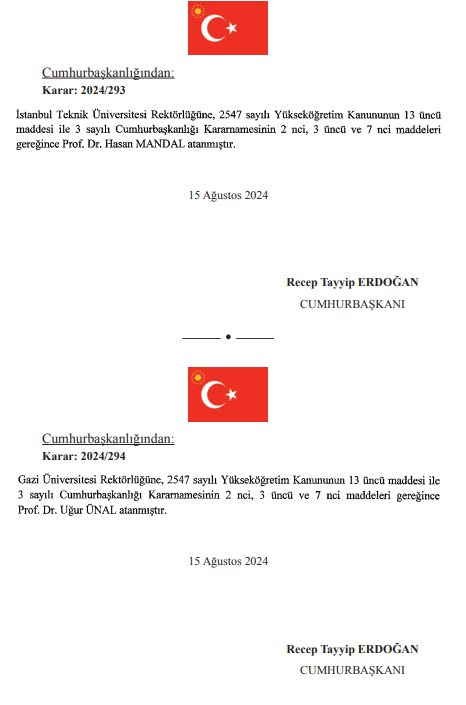 Cumhurbaşkanlığından:
Karar: 2024/293

İstanbul Teknik Üniversitesi Rektörlüğüne, 2547 sayılı Yükseköğretim Kanununun 13 üncü maddesi ile 3 sayılı Cumhurbaşkanlığı Kararnamesinin 2 nci, 3 üncü ve 7 nci maddeleri gereğince Prof. Dr. Hasan MANDAL atanmıştır.

15 Ağustos 2024

Recep Tayyip ERDOĞAN
CUMHURBAŞKANI

Cumhurbaşkanlığından:
Karar: 2024/294

Gazi Üniversitesi Rektörlüğüne, 2547 sayılı Yükseköğretim Kanununun 13 üncü maddesi ile 3 sayılı Cumhurbaşkanlığı Kararnamesinin 2 nci, 3 üncü ve 7 nci maddeleri gereğince Prof. Dr. Uğur ÜNAL atanmıştır.

15 Ağustos 2024

Recep Tayyip ERDOĞAN
CUMHURBAŞKANI